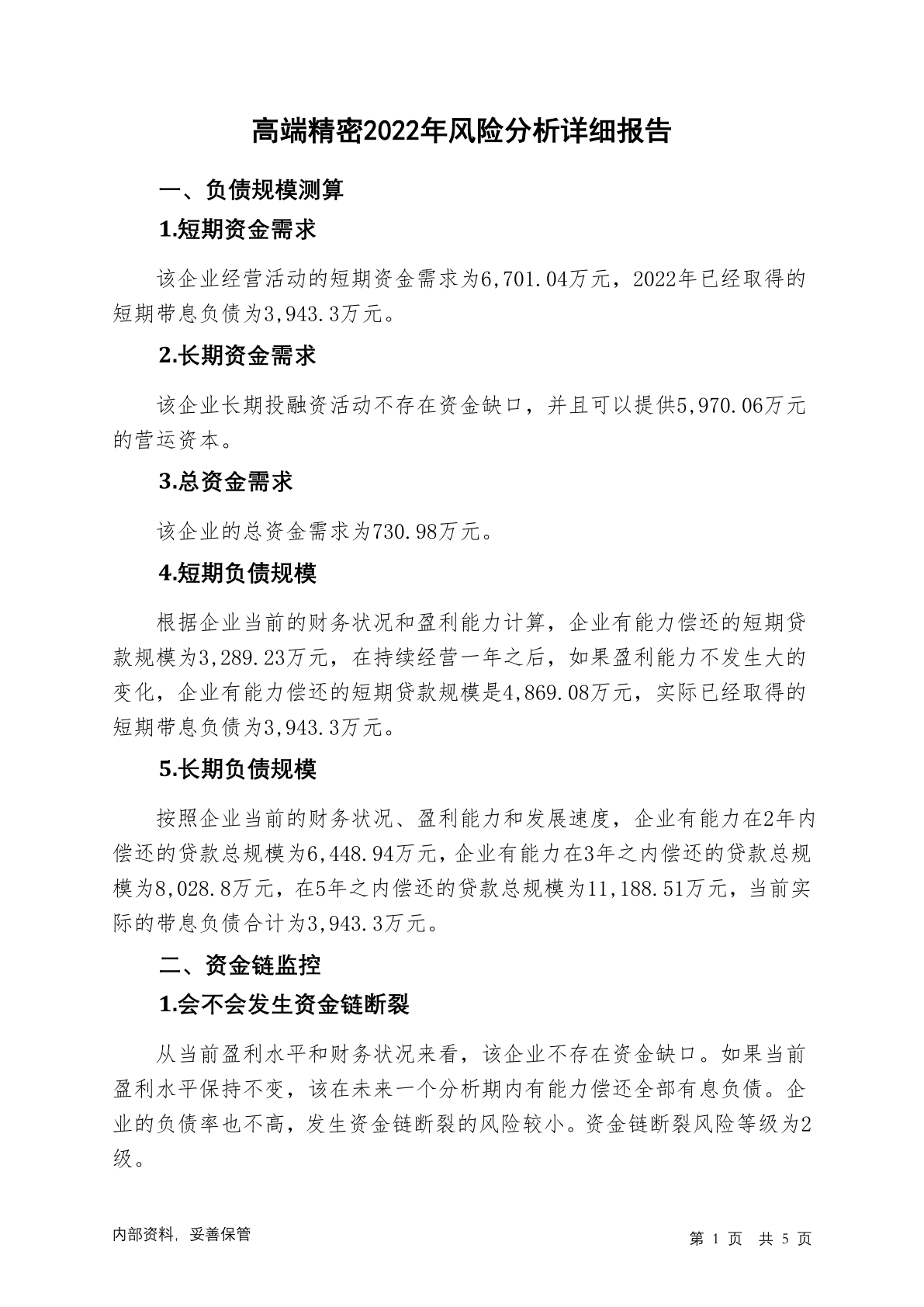 高端精密2022年风险分析详细报告

一、负债规模测算

1.短期资金需求

该企业经营活动的短期资金需求为6,701.04万元，2022年已经取得的短期带息负债为3,943.3万元。

2.长期资金需求

该企业长期投融资活动不存在资金缺口，并且可以提供5,970.06万元的营运资本。

3.总资金需求

该企业的总资金需求为730.98万元。

4.短期负债规模

根据企业当前的财务状况和盈利能力计算，企业有能力偿还的短期贷款规模为3,289.23万元，在持续经营一年之后，如果盈利能力不发生大的变化，企业有能力偿还的短期贷款规模是4,869.08万元，实际已经取得的短期带息负债为3,943.3万元。

5.长期负债规模

按照企业当前的财务状况、盈利能力和发展速度，企业有能力在2年内偿还的贷款总规模为6,448.94万元，企业有能力在3年之内偿还的贷款总规模为8,028.8万元，在5年之内偿还的贷款总规模为11,188.51万元，当前实际的带息负债合计为3,943.3万元。

二、资金链监控

1.会不会发生资金链断裂

从当前盈利水平和财务状况来看，该企业不存在资金缺口。如果当前盈利水平保持不变，该在未来一个分析期内有能力偿还全部有息负债。企业的负债率也不高，发生资金链断裂的风险较小。资金链断裂风险等级为2级。

内部资料，妥善保管

第 1 页 共 5 页